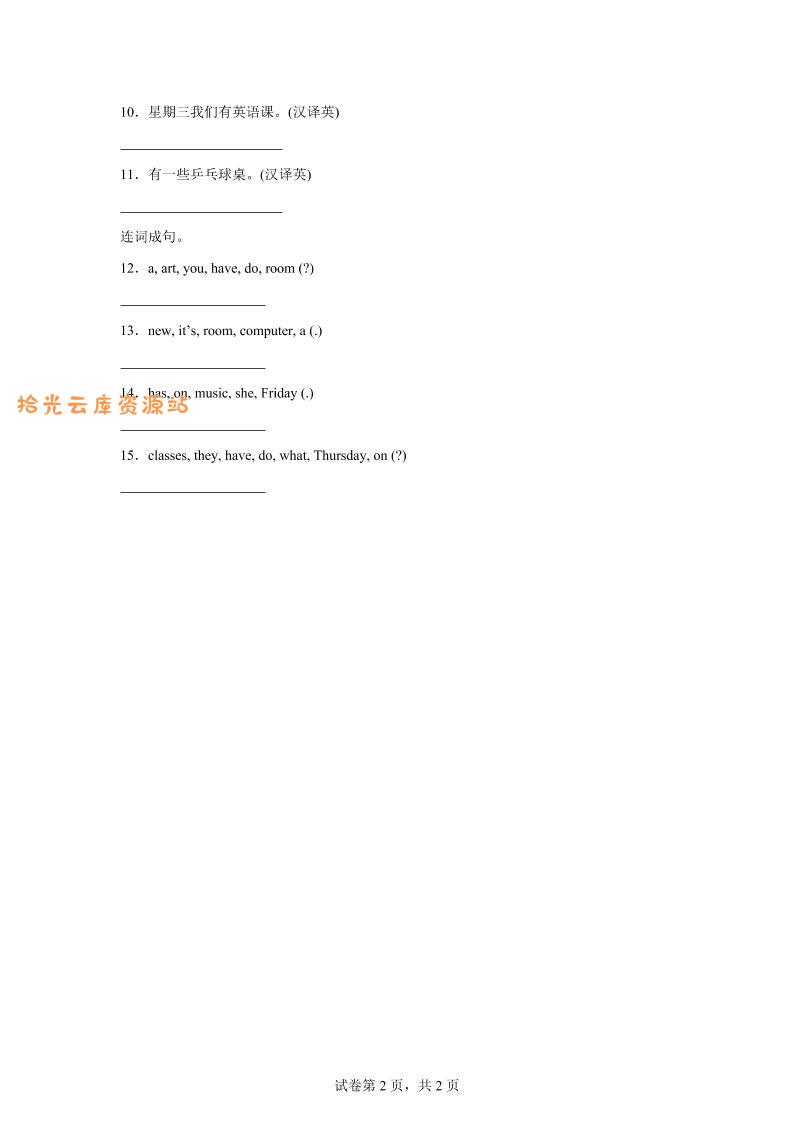 10．星期三我们有英语课。(汉译英)

____

11．有一些乒乓球桌。(汉译英)

____

连词成句。

12．a, art, you, have, do, room (?)

____

13．new, it's, room, computer, a (.)

____

14．has, on, music, she, Friday (.)

____

15．classes, they, have, do, what, Thursday, on (?)

____

试卷第2页，共2页

拾光云库资源站